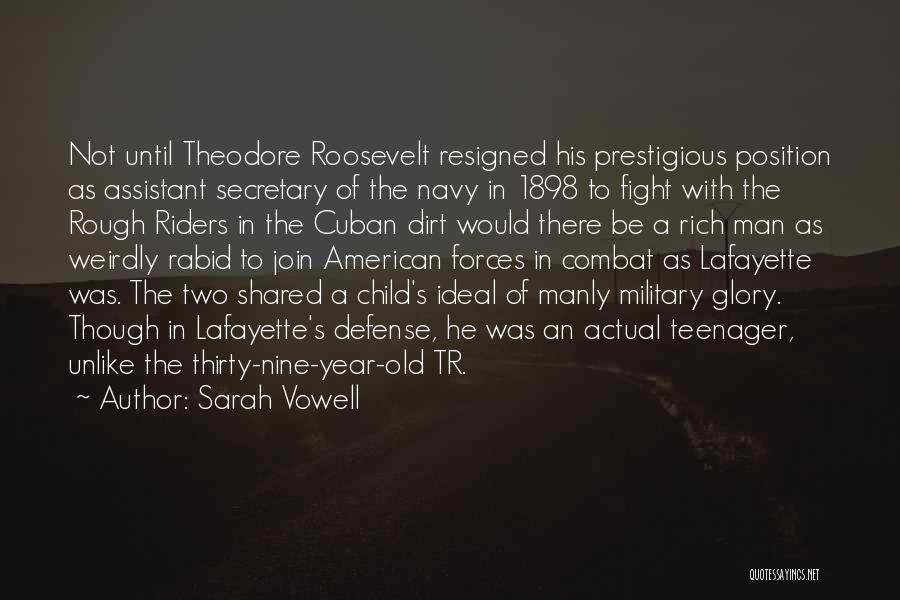 Not until Theodore Roosevelt resigned his prestigious position as assistant secretary of the navy in 1898 to fight with the Rough Riders in the Cuban dirt would there be a rich man as weirdly rabid to join American forces in combat as Lafayette was. The two shared a child's ideal of manly military glory. Though in Lafayette's defense, he was an actual teenager, unlike the thirty-nine-year-old TR.

~ Author: Sarah Vowell

QUOTESSAYINGS.NET